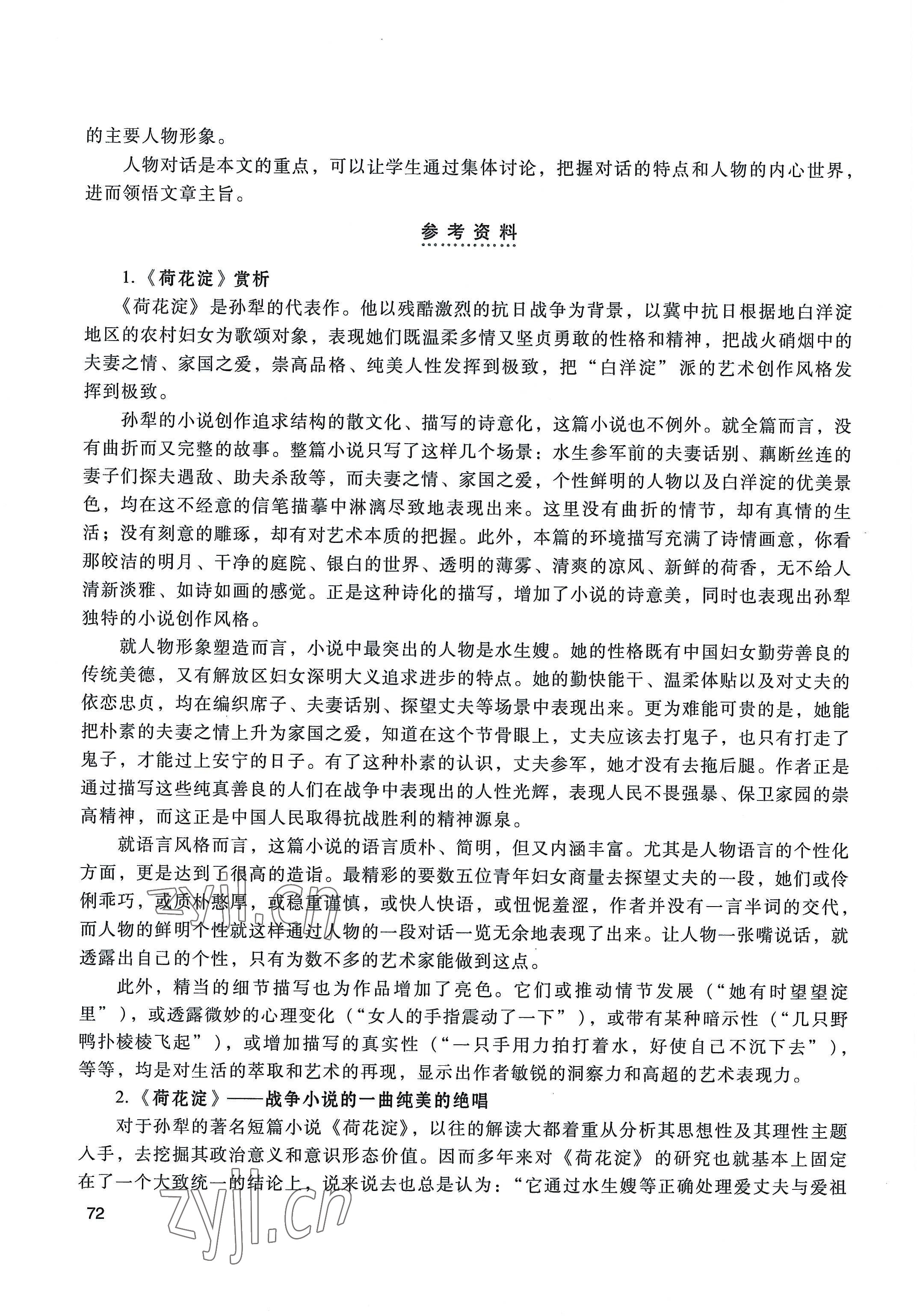 的主要人物形象。

人物对话是本文的重点，可以让学生通过集体讨论，把握对话的特点和人物的内心世界，进而领悟文章主旨。

参考资料

1.《荷花淀》赏析

《荷花淀》是孙犁的代表作。他以残酷激烈的抗日战争为背景，以冀中抗日根据地白洋淀地区的农村妇女为歌颂对象，表现她们既温柔多情又坚贞勇敢的性格和精神，把战火硝烟中的夫妻之情、家国之爱，崇高品格、纯美人性发挥到极致，把“白洋淀”派的艺术创作风格发挥到极致。

孙犁的小说创作追求结构的散文化、描写的诗意化，这篇小说也不例外。就全篇而言，没有曲折而又完整的故事。整篇小说只写了这样几个场景：水生参军前的夫妻话别、藕断丝连的妻子们探夫遇敌、助夫杀敌等，而夫妻之情、家国之爱，个性鲜明的人物以及白洋淀的优美景色，均在这不经意的信笔描摹中淋漓尽致地表现出来。这里没有曲折的情节，却有真情的生活；没有刻意的雕琢，却有对艺术本质的把握。此外，本篇的环境描写充满了诗情画意，你看那皎洁的明月、干净的庭院、银白的世界、透明的薄雾、清爽的凉风、新鲜的荷香，无不给人清新淡雅、如诗如画的感觉。正是这种诗化的描写，增加了小说的诗意美，同时也表现出孙犁独特的小说创作风格。

就人物形象塑造而言，小说中最突出的人物是水生嫂。她的性格既有中国妇女勤劳善良的传统美德，又有解放区妇女深明大义追求进步的特点。她的勤快能干、温柔体贴以及对丈夫的依恋忠贞，均在编织席子、夫妻话别、探望丈夫等场景中表现出来。更为难能可贵的是，她能把朴素的夫妻之情上升为家国之爱，知道在这个节骨眼上，丈夫应该去打鬼子，也只有打走了鬼子，才能过上安宁的日子。有了这种朴素的认识，丈夫参军，她才没有去拖后腿。作者正是通过描写这些纯真善良的人们在战争中表现出的人性光辉，表现人民不畏强暴、保卫家园的崇高精神，而这正是中国人民取得抗战胜利的精神源泉。

就语言风格而言，这篇小说的语言质朴、简明，但又内涵丰富。尤其是人物语言的个性化方面，更是达到了很高的造诣。最精彩的要数五位青年妇女商量去探望丈夫的一段，她们或伶俐乖巧，或质朴憨厚，或稳重谨慎，或快人快语，或忸怩羞涩，作者并没有一言半词的交代，而人物的鲜明个性就这样通过人物的一段对话一览无余地表现了出来。让人物一张嘴说话，就透露出自己的个性，只有为数不多的艺术家能做到这点。

此外，精当的细节描写也为作品增加了亮色。它们或推动情节发展（“她有时望望淀里”），或透露微妙的心理变化（“女人的手指震动了一下”），或带有某种暗示性（“几只野鸭扑棱棱飞起”），或增加描写的真实性（“一只手用力拍打着水，好使自己不沉下去”），等等，均是对生活的萃取和艺术的再现，显示出作者敏锐的洞察力和高超的艺术表现力。

2.《荷花淀》——战争小说的一曲纯美的绝唱

对于孙犁的著名短篇小说《荷花淀》，以往的解读大都着重从分析其思想性及其理性主题入手，去挖掘其政治意义和意识形态价值。因而多年来对《荷花淀》的研究也就基本上固定在了一个大致统一的结论上，说来说去也总是认为：“它通过水生嫂等正确处理爱丈夫与爱祖

72

zyjl.cn